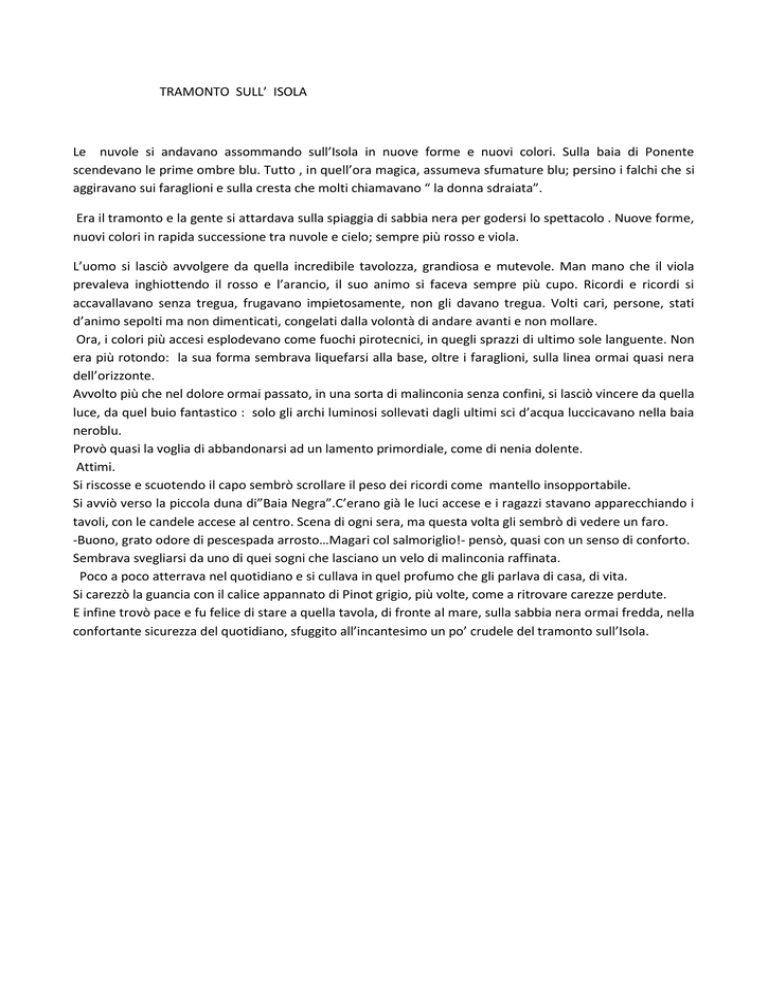 TRAMONTO SULL' ISOLA

Le nuvole si andavano assommando sull'Isola in nuove forme e nuovi colori. Sulla baia di Ponente scendevano le prime ombre blu. Tutto , in quell'ora magica, assumeva sfumature blu; persino i falchi che si aggiravano sui faraglioni e sulla cresta che molti chiamavano " la donna sdraiata".

Era il tramonto e la gente si attardava sulla spiaggia di sabbia nera per godersi lo spettacolo . Nuove forme, nuovi colori in rapida successione tra nuvole e cielo; sempre più rosso e viola.

L'uomo si lasciò avvolgere da quella incredibile tavolozza, grandiosa e mutevole. Man mano che il viola prevaleva inghiottendo il rosso e l'arancio, il suo animo si faceva sempre più cupo. Ricordi e ricordi si accavallavano senza tregua, frugavano impietosamente, non gli davano tregua. Volti cari, persone, stati d'animo sepolti ma non dimenticati, congelati dalla volontà di andare avanti e non mollare.
Ora, i colori più accesi esplodevano come fuochi pirotecnici, in quegli sprazzi di ultimo sole languente. Non era più rotondo: la sua forma sembrava liquefarsi alla base, oltre i faraglioni, sulla linea ormai quasi nera dell'orizzonte.
Avvolto più che nel dolore ormai passato, in una sorta di malinconia senza confini, si lasciò vincere da quella luce, da quel buio fantastico : solo gli archi luminosi sollevati dagli ultimi sci d'acqua luccicavano nella baia neroblu.
Provò quasi la voglia di abbandonarsi ad un lamento primordiale, come di nenia dolente.
Attimi.
Si riscosse e scuotendo il capo sembrò scrollare il peso dei ricordi come mantello insopportabile.
Si avviò verso la piccola duna di"Baia Negra".C'erano già le luci accese e i ragazzi stavano apparecchiando i tavoli, con le candele accese al centro. Scena di ogni sera, ma questa volta gli sembrò di vedere un faro.
-Buono, grato odore di pescespada arrosto…Magari col salmoriglio!- pensò, quasi con un senso di conforto.
Sembrava svegliarsi da uno di quei sogni che lasciano un velo di malinconia raffinata.
Poco a poco atterrava nel quotidiano e si cullava in quel profumo che gli parlava di casa, di vita.
Si carezzò la guancia con il calice appannato di Pinot grigio, più volte, come a ritrovare carezze perdute.
E infine trovò pace e fu felice di stare a quella tavola, di fronte al mare, sulla sabbia nera ormai fredda, nella confortante sicurezza del quotidiano, sfuggito all'incantesimo un po' crudele del tramonto sull'Isola.